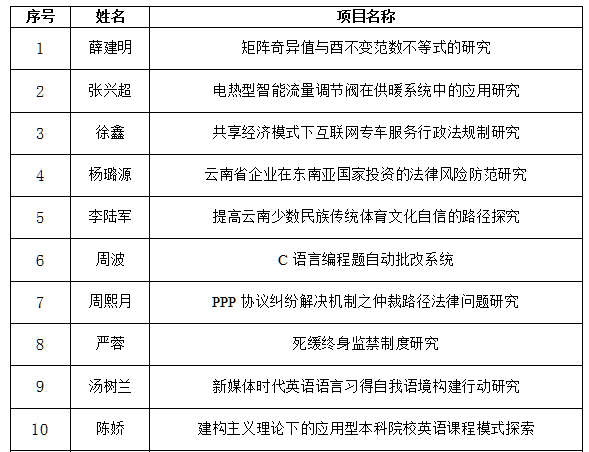 | 序号 | 姓名 | 项目名称 |
|---|---|---|
| 1 | 薛建明 | 矩阵奇异值与酉不变范数不等式的研究 |
| 2 | 张兴超 | 电热型智能流量调节阀在供暖系统中的应用研究 |
| 3 | 徐鑫 | 共享经济模式下互联网专车服务行政法规制研究 |
| 4 | 杨璐源 | 云南省企业在东南亚国家投资的法律风险防范研究 |
| 5 | 李陆军 | 提高云南少数民族传统体育文化自信的路径探究 |
| 6 | 周波 | C 语言编程题自动批改系统 |
| 7 | 周熙月 | PPP 协议纠纷解决机制之仲裁路径法律问题研究 |
| 8 | 严蓉 | 死缓终身监禁制度研究 |
| 9 | 汤树兰 | 新媒体时代英语语言习得自我语境构建行动研究 |
| 10 | 陈娇 | 建构主义理论下的应用型本科院校英语课程模式探索 |